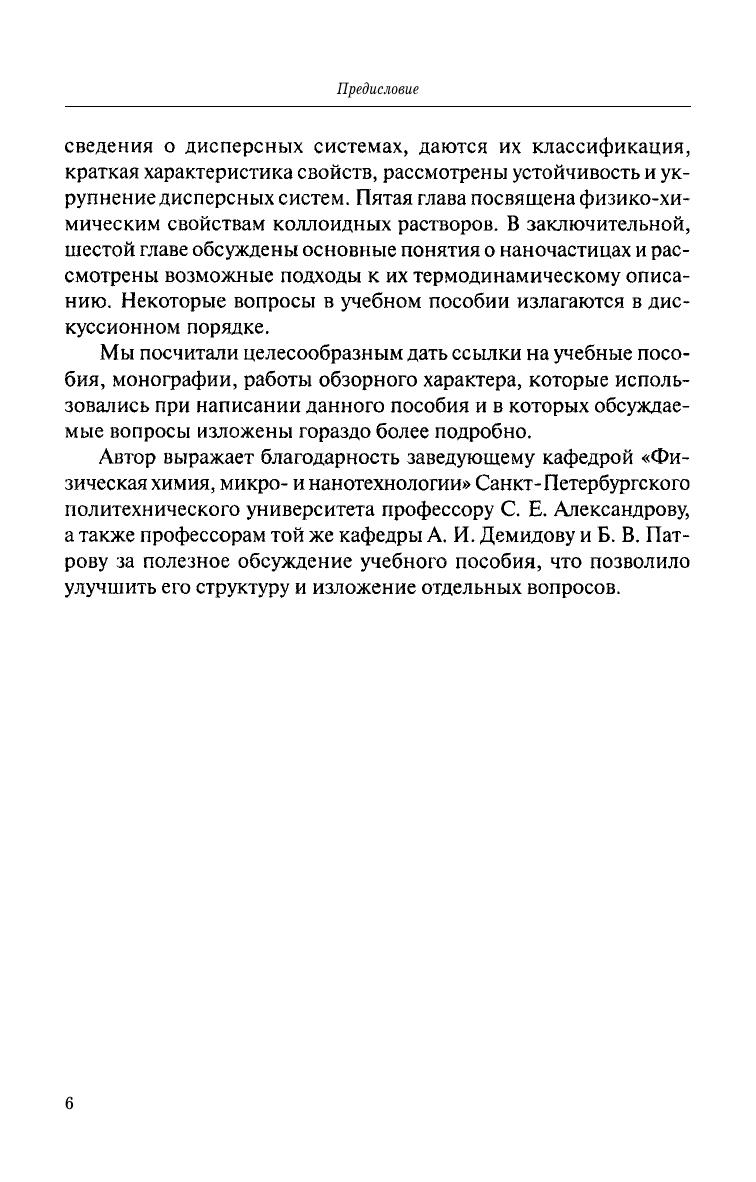 Предисловие

сведения о дисперсных системах, даются их классификация, краткая характеристика свойств, рассмотрены устойчивость и укрупнение дисперсных систем. Пятая глава посвящена физико-химическим свойствам коллоидных растворов. В заключительной, шестой главе обсуждены основные понятия о наночастицах и рассмотрены возможные подходы к их термодинамическому описанию. Некоторые вопросы в учебном пособии излагаются в дискуссионном порядке.

Мы посчитали целесообразным дать ссылки на учебные пособия, монографии, работы обзорного характера, которые использовались при написании данного пособия и в которых обсуждаемые вопросы изложены гораздо более подробно.

Автор выражает благодарность заведующему кафедрой «Физическая химия, микро- и нанотехнологии» Санкт-Петербургского политехнического университета профессору С. Е. Александрову, а также профессорам той же кафедры А. И. Демидову и Б. В. Патрову за полезное обсуждение учебного пособия, что позволило улучшить его структуру и изложение отдельных вопросов.

6